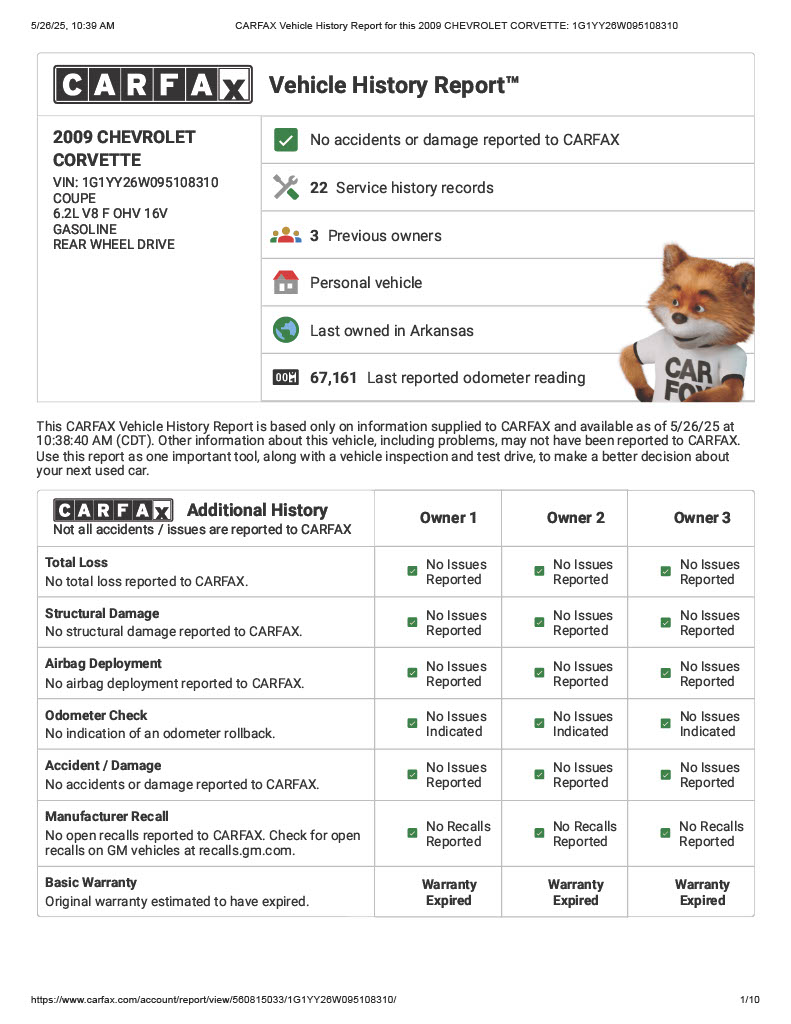 5/26/25, 10:39 AM CARFAX Vehicle History Report for this 2009 CHEVROLET CORVETTE: 1G1YY26W095108310

CARFAX Vehicle History Report™

2009 CHEVROLET CORVETTE
VIN: 1G1YY26W095108310
COUPE
6.2L V8 F OHV 16V
GASOLINE
REAR WHEEL DRIVE

No accidents or damage reported to CARFAX

22 Service history records

3 Previous owners

Personal vehicle

Last owned in Arkansas

67,161 Last reported odometer reading

CAR FOX

This CARFAX Vehicle History Report is based only on information supplied to CARFAX and available as of 5/26/25 at 10:38:40 AM (CDT). Other information about this vehicle, including problems, may not have been reported to CARFAX. Use this report as one important tool, along with a vehicle inspection and test drive, to make a better decision about your next used car.

| CARFAX Additional History Not all accidents / issues are reported to CARFAX | Owner 1 | Owner 2 | Owner 3 |
|---|---|---|---|
| Total Loss No total loss reported to CARFAX. | No Issues Reported | No Issues Reported | No Issues Reported |
| Structural Damage No structural damage reported to CARFAX. | No Issues Reported | No Issues Reported | No Issues Reported |
| Airbag Deployment No airbag deployment reported to CARFAX. | No Issues Reported | No Issues Reported | No Issues Reported |
| Odometer Check No indication of an odometer rollback. | No Issues Indicated | No Issues Indicated | No Issues Indicated |
| Accident / Damage No accidents or damage reported to CARFAX. | No Issues Reported | No Issues Reported | No Issues Reported |
| Manufacturer Recall No open recalls reported to CARFAX. Check for open recalls on GM vehicles at recalls.gm.com. | No Recalls Reported | No Recalls Reported | No Recalls Reported |
| Basic Warranty Original warranty estimated to have expired. | Warranty Expired | Warranty Expired | Warranty Expired |

https://www.carfax.com/account/report/view/560815033/1G1YY26W095108310/ 1/10